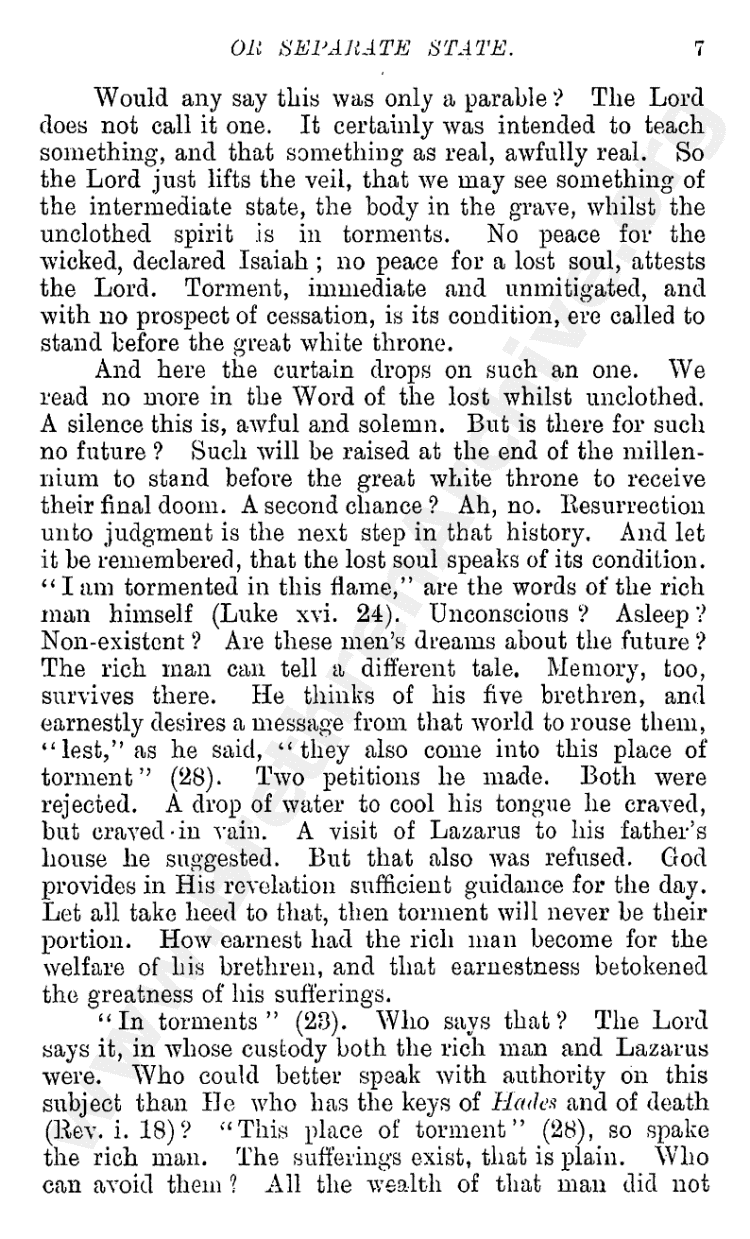 OR SEPARATE STATE. 7

Would any say this was only a parable? The Lord does not call it one. It certainly was intended to teach something, and that something as real, awfully real. So the Lord just lifts the veil, that we may see something of the intermediate state, the body in the grave, whilst the unclothed spirit is in torments. No peace for the wicked, declared Isaiah; no peace for a lost soul, attests the Lord. Torment, immediate and unmitigated, and with no prospect of cessation, is its condition, ere called to stand before the great white throne.

And here the curtain drops on such an one. We read no more in the Word of the lost whilst unclothed. A silence this is, awful and solemn. But is there for such no future? Such will be raised at the end of the millennium to stand before the great white throne to receive their final doom. A second chance? Ah, no. Resurrection unto judgment is the next step in that history. And let it be remembered, that the lost soul speaks of its condition. "I am tormented in this flame," are the words of the rich man himself (Luke xvi. 24). Unconscious? Asleep? Non-existent? Are these men's dreams about the future? The rich man can tell a different tale. Memory, too, survives there. He thinks of his five brethren, and earnestly desires a message from that world to rouse them, "lest," as he said, "they also come into this place of torment" (28). Two petitions he made. Both were rejected. A drop of water to cool his tongue he craved, but craved in vain. A visit of Lazarus to his father's house he suggested. But that also was refused. God provides in His revelation sufficient guidance for the day. Let all take heed to that, then torment will never be their portion. How earnest had the rich man become for the welfare of his brethren, and that earnestness betokened the greatness of his sufferings.

"In torments" (23). Who says that? The Lord says it, in whose custody both the rich man and Lazarus were. Who could better speak with authority on this subject than He who has the keys of Hades and of death (Rev. i. 18)? "This place of torment" (28), so spake the rich man. The sufferings exist, that is plain. Who can avoid them? All the wealth of that man did not